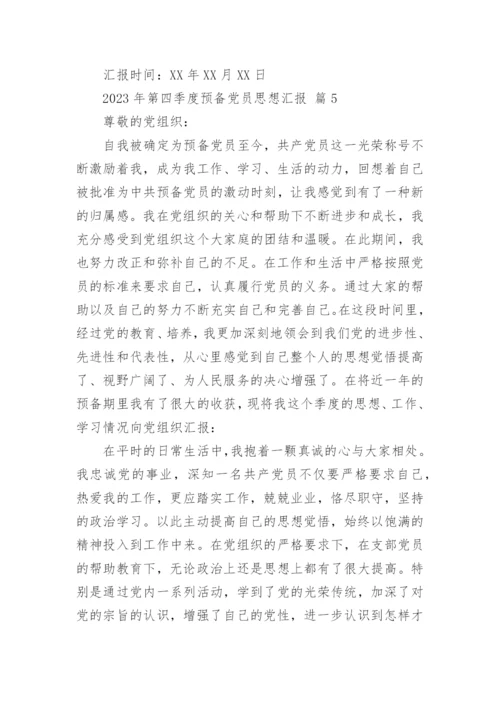 汇报时间：XX 年 XX 月 XX 日

2023 年第四季度预备党员思想汇报 篇 5

尊敬的党组织：

自我被确定为预备党员至今，共产党员这一光荣称号不断激励着我，成为我工作、学习、生活的动力，回想着自己被批准为中共预备党员的激动时刻，让我感觉到有了一种新的归属感。我在党组织的关心和帮助下不断进步和成长，我充分感受到党组织这个大家庭的团结和温暖。在此期间，我也努力改正和弥补自己的不足。在工作和生活中严格按照党员的标准来要求自己，认真履行党员的义务。通过大家的帮助以及自己的努力不断充实自己和完善自己。在这段时间里，经过党的教育、培养，我更加深刻地领会到我们党的进步性、先进性和代表性，从心里感觉到自己整个人的思想觉悟提高了、视野广阔了、为人民服务的决心增强了。在将近一年的预备期里我有了很大的收获，现将我这个季度的思想、工作、学习情况向党组织汇报：

在平时的日常生活中，我抱着一颗真诚的心与大家相处。我忠诚党的事业，深知一名共产党员不仅要严格要求自己，热爱我的工作，更应踏实工作，兢兢业业，恪尽职守，坚持的政治学习。以此主动提高自己的思想觉悟，始终以饱满的精神投入到工作中来。在党组织的严格要求下，在支部党员的帮助教育下，无论政治上还是思想上都有了很大提高。特别是通过党内一系列活动，学到了党的光荣传统，加深了对党的宗旨的认识，增强了自己的党性，进一步认识到怎样才